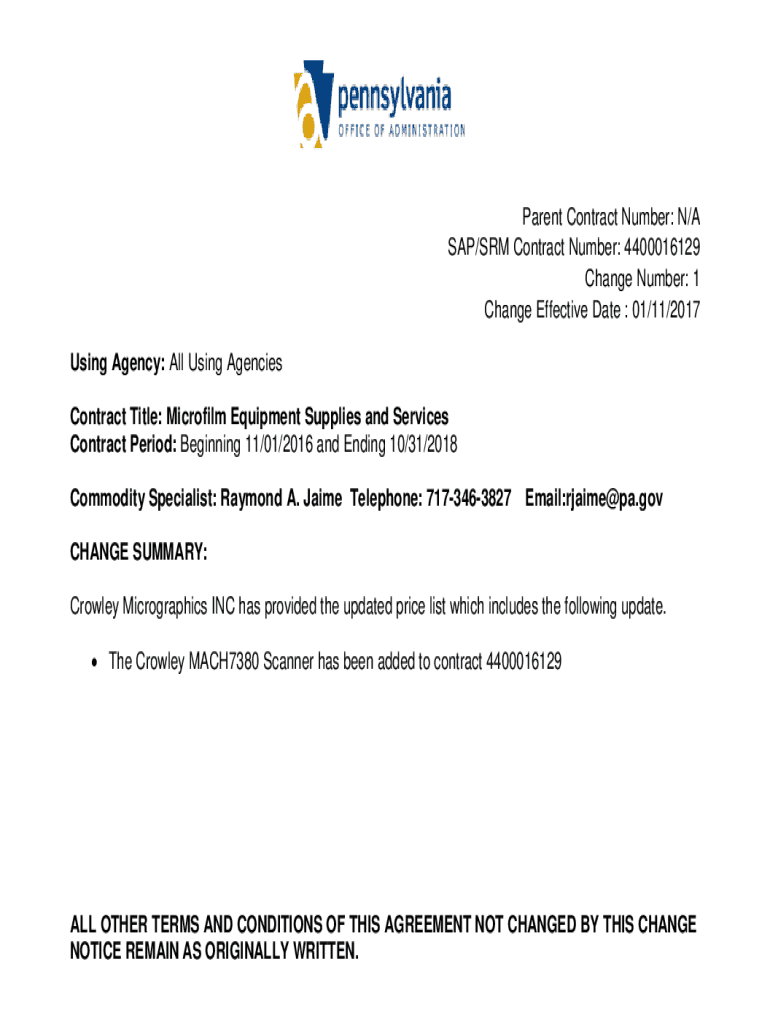 pennsylvania
OFFICE OF ADMINISTRATION

Parent Contract Number: N/A
SAP/SRM Contract Number: 4400016129
Change Number: 1
Change Effective Date : 01/11/2017

Using Agency: All Using Agencies

Contract Title: Microfilm Equipment Supplies and Services
Contract Period: Beginning 11/01/2016 and Ending 10/31/2018

Commodity Specialist: Raymond A. Jaime Telephone: 717-346-3827 Email:rjaime@pa.gov

CHANGE SUMMARY:

Crowley Micrographics INC has provided the updated price list which includes the following update.

• The Crowley MACH7380 Scanner has been added to contract 4400016129

ALL OTHER TERMS AND CONDITIONS OF THIS AGREEMENT NOT CHANGED BY THIS CHANGE NOTICE REMAIN AS ORIGINALLY WRITTEN.